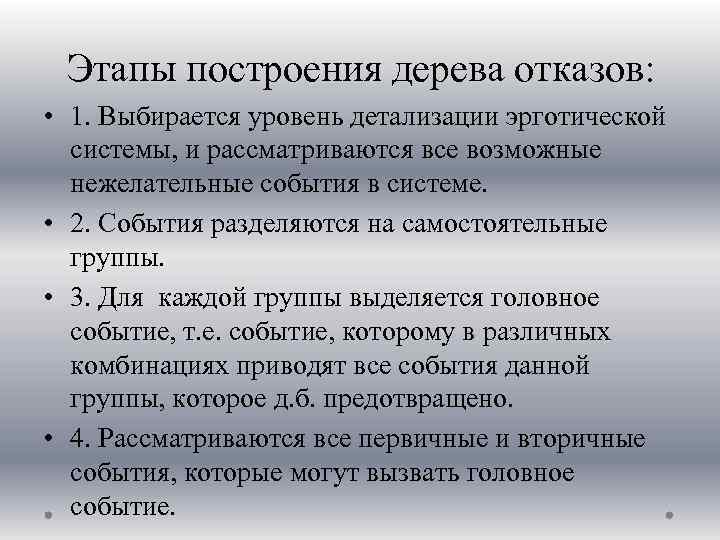 Этапы построения дерева отказов:

• 1. Выбирается уровень детализации эрготической системы, и рассматриваются все возможные нежелательные события в системе.

• 2. События разделяются на самостоятельные группы.

• 3. Для каждой группы выделяется головное событие, т.е. событие, которому в различных комбинациях приводят все события данной группы, которое д.б. предотвращено.

• 4. Рассматриваются все первичные и вторичные события, которые могут вызвать головное событие.